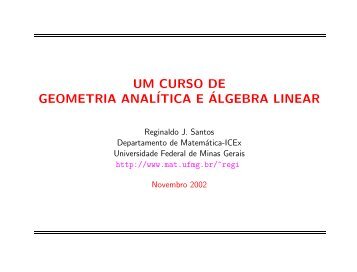 UM CURSO DE
GEOMETRIA ANALÍTICA E ÁLGEBRA LINEAR

Reginaldo J. Santos
Departamento de Matemática-ICEx
Universidade Federal de Minas Gerais
http://www.mat.ufmg.br/~regi

Novembro 2002